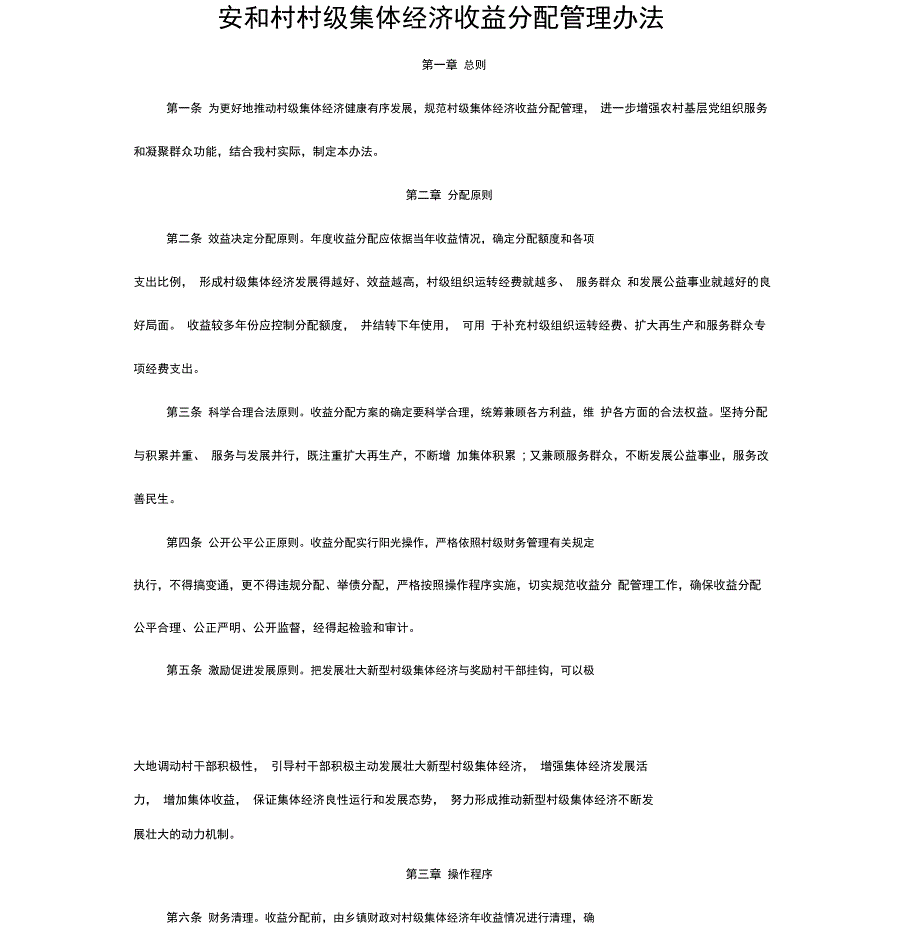 安和村村级集体经济收益分配管理办法

第一章 总则

第一条 为更好地推动村级集体经济健康有序发展，规范村级集体经济收益分配管理， 进一步增强农村基层党组织服务和凝聚群众功能，结合我村实际，制定本办法。

第二章 分配原则

第二条 效益决定分配原则。年度收益分配应依据当年收益情况，确定分配额度和各项支出比例， 形成村级集体经济发展得越好、效益越高，村级组织运转经费就越多、 服务群众 和发展公益事业就越好的良好局面。 收益较多年份应控制分配额度， 并结转下年使用， 可用 于补充村级组织运转经费、扩大再生产和服务群众专项经费支出。

第三条 科学合理合法原则。收益分配方案的确定要科学合理，统筹兼顾各方利益，维 护各方面的合法权益。坚持分配与积累并重、 服务与发展并行，既注重扩大再生产，不断增 加集体积累；又兼顾服务群众，不断发展公益事业，服务改善民生。

第四条 公开公平公正原则。收益分配实行阳光操作，严格依照村级财务管理有关规定执行，不得搞变通，更不得违规分配、举债分配，严格按照操作程序实施，切实规范收益分 配管理工作，确保收益分配公平合理、公正严明、公开监督，经得起检验和审计。

第五条 激励促进发展原则。把发展壮大新型村级集体经济与奖励村干部挂钩，可以极大地调动村干部积极性， 引导村干部积极主动发展壮大新型村级集体经济， 增强集体经济发展活力， 增加集体收益， 保证集体经济良性运行和发展态势， 努力形成推动新型村级集体经济不断发展壮大的动力机制。

第三章 操作程序

第六条 财务清理。收益分配前，由乡镇财政对村级集体经济年收益情况进行清理，确